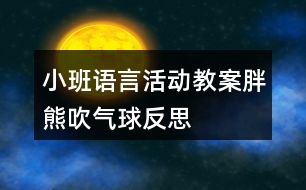 小班语言活动教案胖熊吹气球反思